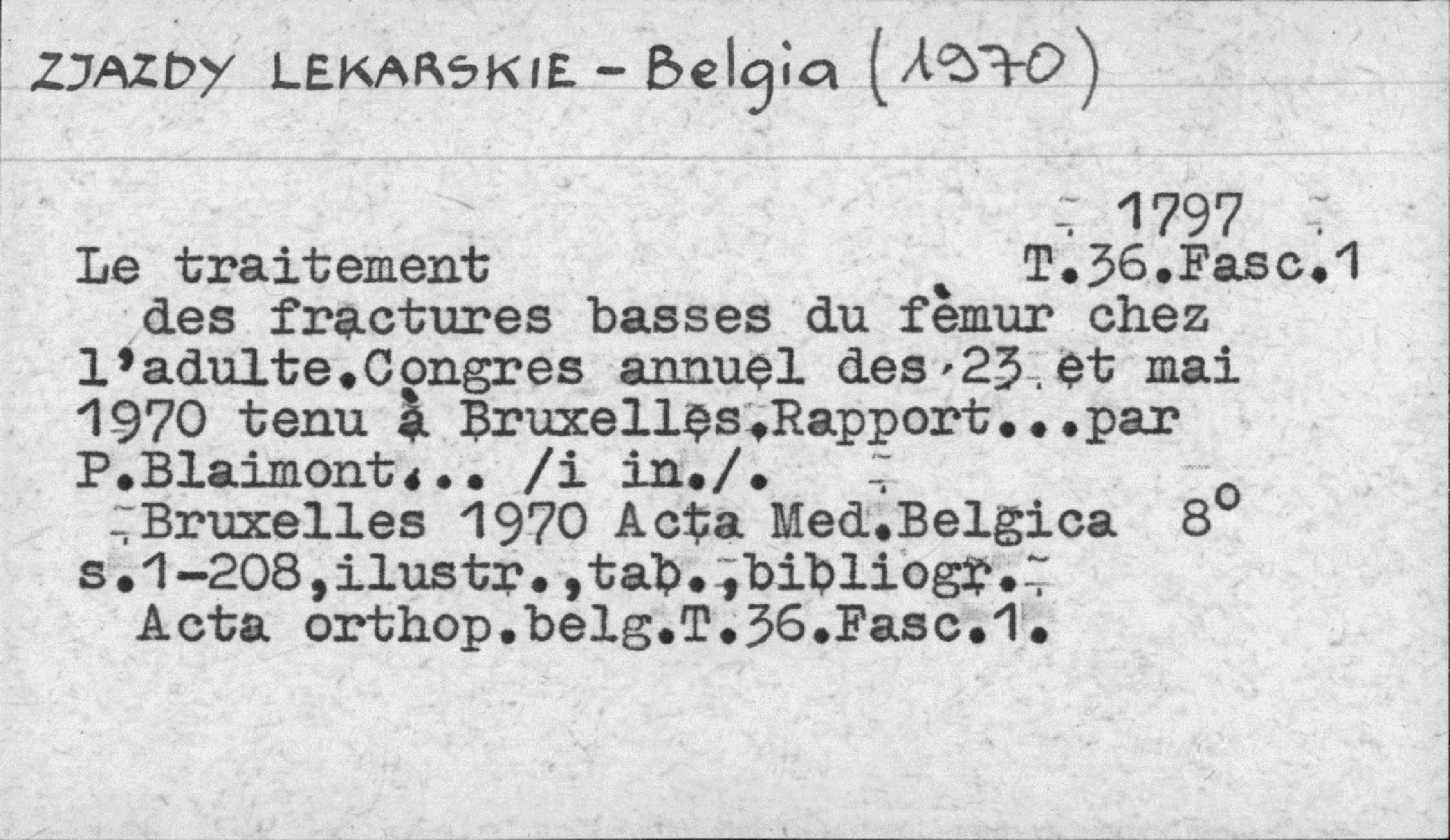 ZJAZDY LEKARSKIE - Belgia (1970)

1797

Le traitement T.36.Fasc.1

des fractures basses du fèmur chez l'adulte.Congres annuel des 23 et mai 1970 tenu à Bruxelles.Rapport...par P.Blaimont... /i in./.

Bruxelles 1970 Acta Med.Belgica 8°

s.1-208,ilustr.,tab.,bibliogr.

Acta orthop.belg.T.36.Fasc.1.